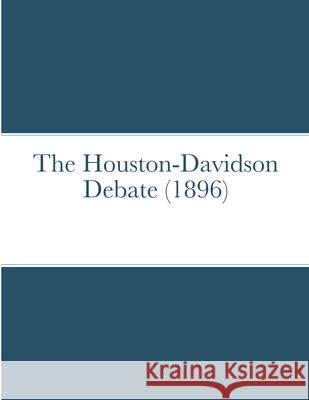 The Houston-Davidson Debate (1896)

Kraina Książek